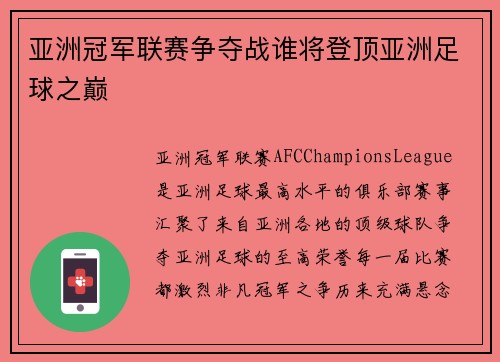 亚洲冠军联赛争夺战谁将登顶亚洲足球之巅

亚洲冠军联赛AFCChampionsLeague是亚洲足球最高水平的俱乐部赛事汇聚了来自亚洲各地的顶级球队争夺亚洲足球的至高荣誉每一届比赛都激烈非凡冠军之争历来充满悬念